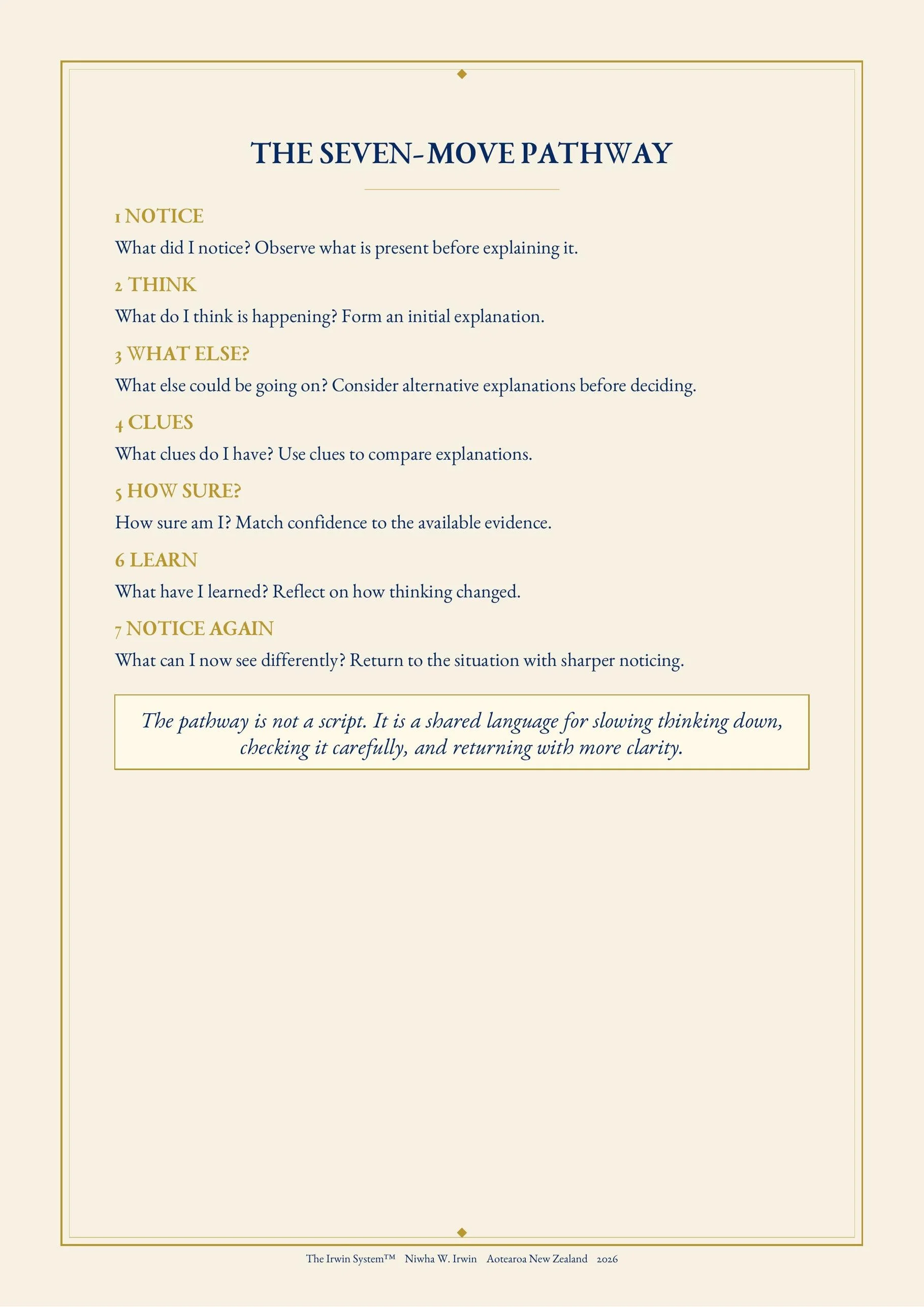 THE SEVEN-MOVE PATHWAY

1 NOTICE

What did I notice? Observe what is present before explaining it.

2 THINK

What do I think is happening? Form an initial explanation.

3 WHAT ELSE?

What else could be going on? Consider alternative explanations before deciding.

4 CLUES

What clues do I have? Use clues to compare explanations.

5 HOW SURE?

How sure am I? Match confidence to the available evidence.

6 LEARN

What have I learned? Reflect on how thinking changed.

7 NOTICE AGAIN

What can I now see differently? Return to the situation with sharper noticing.

The pathway is not a script. It is a shared language for slowing thinking down, checking it carefully, and returning with more clarity.

The Irwin System™ Niwha W. Irwin Aotearoa New Zealand 2026